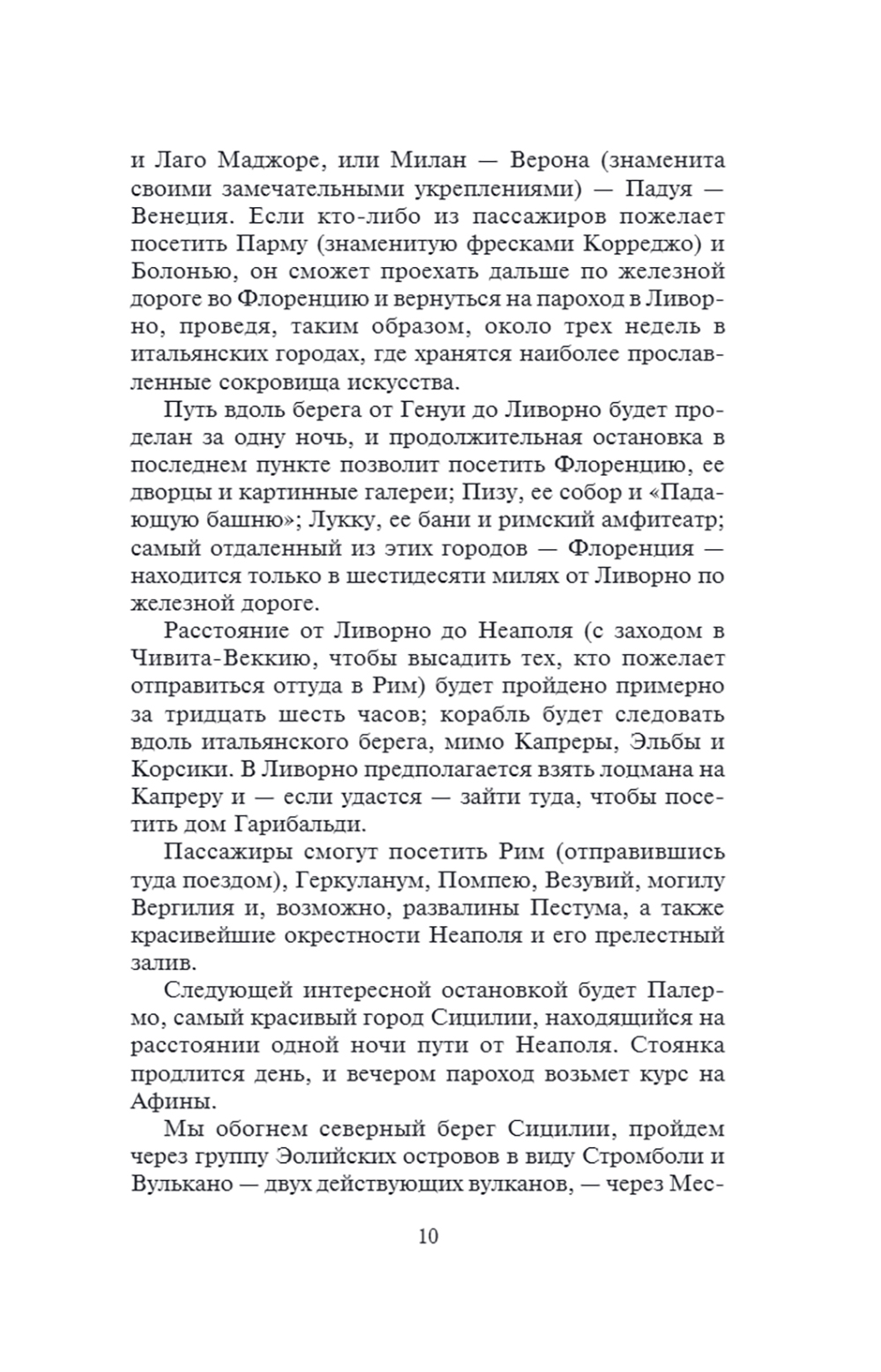 и Лаго Маджоре, или Милан — Верона (знаменита своими замечательными укреплениями) — Падуя — Венеция. Если кто-либо из пассажиров пожелает посетить Парму (знаменитую фресками Корреджо) и Болонью, он сможет проехать дальше по железной дороге во Флоренцию и вернуться на пароход в Ливорно, проведя, таким образом, около трех недель в итальянских городах, где хранятся наиболее прославленные сокровища искусства.

Путь вдоль берега от Генуи до Ливорно будет проделан за одну ночь, и продолжительная остановка в последнем пункте позволит посетить Флоренцию, ее дворцы и картинные галереи; Пизу, ее собор и «Падающую башню»; Лукку, ее бани и римский амфитеатр; самый отдаленный из этих городов — Флоренция — находится только в шестидесяти милях от Ливорно по железной дороге.

Расстояние от Ливорно до Неаполя (с заходом в Чивита-Веккию, чтобы высадить тех, кто пожелает отправиться оттуда в Рим) будет пройдено примерно за тридцать шесть часов; корабль будет следовать вдоль итальянского берега, мимо Капреры, Эльбы и Корсики. В Ливорно предполагается взять лоцмана на Капреру и — если удастся — зайти туда, чтобы посетить дом Гарибальди.

Пассажиры смогут посетить Рим (отправившись туда поездом), Геркуланум, Помпею, Везувий, могилу Вергилия и, возможно, развалины Пестума, а также красивейшие окрестности Неаполя и его прелестный залив.

Следующей интересной остановкой будет Палермо, самый красивый город Сицилии, находящийся на расстоянии одной ночи пути от Неаполя. Стоянка продлится день, и вечером пароход возьмет курс на Афины.

Мы обогнем северный берег Сицилии, пройдем через группу Эолийских островов в виду Стромболи и Вулькано — двух действующих вулканов, — через Мес-

10